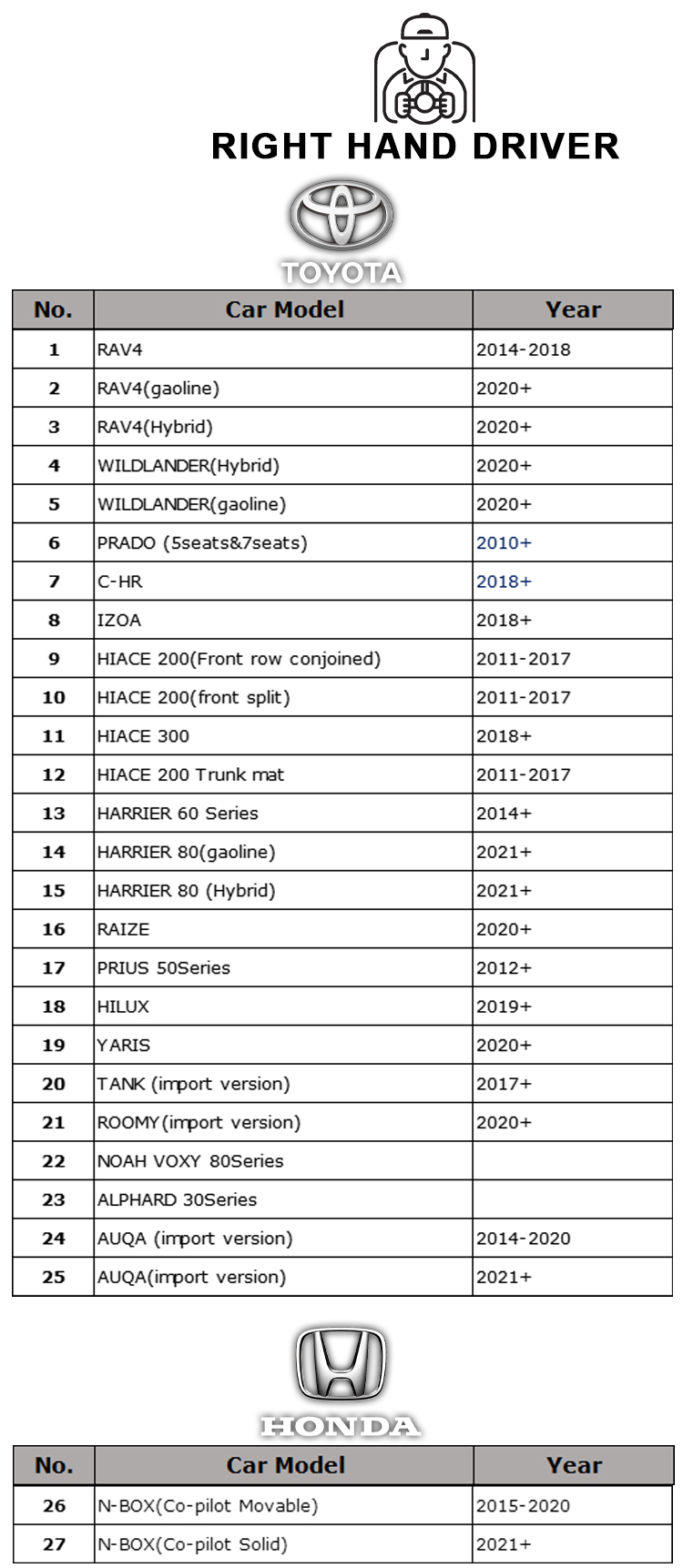 RIGHT HAND DRIVER

TOYOTA

| No. | Car Model | Year |
|---|---|---|
| 1 | RAV4 | 2014-2018 |
| 2 | RAV4(gaoline) | 2020+ |
| 3 | RAV4(Hybrid) | 2020+ |
| 4 | WILDLANDER(Hybrid) | 2020+ |
| 5 | WILDLANDER(gaoline) | 2020+ |
| 6 | PRADO (5seats&7seats) | 2010+ |
| 7 | C-HR | 2018+ |
| 8 | IZOA | 2018+ |
| 9 | HIACE 200(Front row conjoined) | 2011-2017 |
| 10 | HIACE 200(front split) | 2011-2017 |
| 11 | HIACE 300 | 2018+ |
| 12 | HIACE 200 Trunk mat | 2011-2017 |
| 13 | HARRIER 60 Series | 2014+ |
| 14 | HARRIER 80(gaoline) | 2021+ |
| 15 | HARRIER 80 (Hybrid) | 2021+ |
| 16 | RAIZE | 2020+ |
| 17 | PRIUS 50Series | 2012+ |
| 18 | HILUX | 2019+ |
| 19 | YARIS | 2020+ |
| 20 | TANK (import version) | 2017+ |
| 21 | ROOMY(import version) | 2020+ |
| 22 | NOAH VOXY 80Series | |
| 23 | ALPHARD 30Series | |
| 24 | AUQA (import version) | 2014-2020 |
| 25 | AUQA(import version) | 2021+ |

HONDA

| No. | Car Model | Year |
|---|---|---|
| 26 | N-BOX(Co-pilot Movable) | 2015-2020 |
| 27 | N-BOX(Co-pilot Solid) | 2021+ |